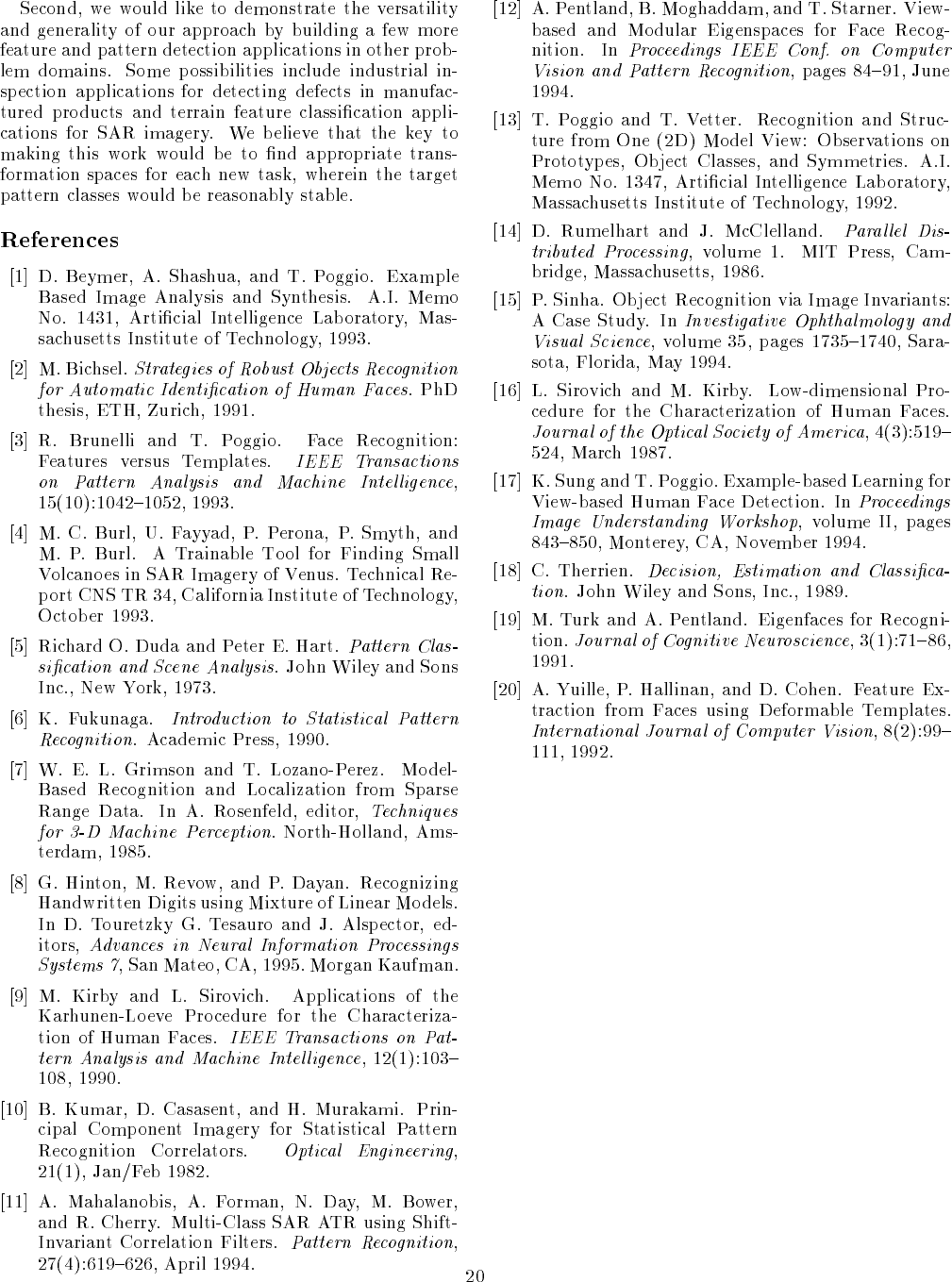 Second, we would like to demonstrate the versatility and generality of our approach by building a few more feature and pattern detection applications in other problem domains. Some possibilities include industrial inspection applications for detecting defects in manufactured products and terrain feature classification applications for SAR imagery. We believe that the key to making this work would be to find appropriate transformation spaces for each new task, wherein the target pattern classes would be reasonably stable.

References

[1] D. Beymer, A. Shashua, and T. Poggio. Example Based Image Analysis and Synthesis. A.I. Memo No. 1431, Artificial Intelligence Laboratory, Massachusetts Institute of Technology, 1993.

[2] M. Bichsel. Strategies of Robust Objects Recognition for Automatic Identification of Human Faces. PhD thesis, ETH, Zurich, 1991.

[3] R. Brunelli and T. Poggio. Face Recognition: Features versus Templates. IEEE Transactions on Pattern Analysis and Machine Intelligence, 15(10):1042–1052, 1993.

[4] M. C. Burl, U. Fayyad, P. Perona, P. Smyth, and M. P. Burl. A Trainable Tool for Finding Small Volcanoes in SAR Imagery of Venus. Technical Report CNS TR 34, California Institute of Technology, October 1993.

[5] Richard O. Duda and Peter E. Hart. Pattern Classification and Scene Analysis. John Wiley and Sons Inc., New York, 1973.

[6] K. Fukunaga. Introduction to Statistical Pattern Recognition. Academic Press, 1990.

[7] W. E. L. Grimson and T. Lozano-Perez. Model-Based Recognition and Localization from Sparse Range Data. In A. Rosenfeld, editor, Techniques for 3-D Machine Perception. North-Holland, Amsterdam, 1985.

[8] G. Hinton, M. Revow, and P. Dayan. Recognizing Handwritten Digits using Mixture of Linear Models. In D. Touretzky G. Tesauro and J. Alspector, editors, Advances in Neural Information Processings Systems 7, San Mateo, CA, 1995. Morgan Kaufman.

[9] M. Kirby and L. Sirovich. Applications of the Karhunen-Loeve Procedure for the Characterization of Human Faces. IEEE Transactions on Pattern Analysis and Machine Intelligence, 12(1):103–108, 1990.

[10] B. Kumar, D. Casasent, and H. Murakami. Principal Component Imagery for Statistical Pattern Recognition Correlators. Optical Engineering, 21(1), Jan/Feb 1982.

[11] A. Mahalanobis, A. Forman, N. Day, M. Bower, and R. Cherry. Multi-Class SAR ATR using Shift-Invariant Correlation Filters. Pattern Recognition, 27(4):619–626, April 1994.

[12] A. Pentland, B. Moghaddam, and T. Starner. View-based and Modular Eigenspaces for Face Recognition. In Proceedings IEEE Conf. on Computer Vision and Pattern Recognition, pages 84–91, June 1994.

[13] T. Poggio and T. Vetter. Recognition and Structure from One (2D) Model View: Observations on Prototypes, Object Classes, and Symmetries. A.I. Memo No. 1347, Artificial Intelligence Laboratory, Massachusetts Institute of Technology, 1992.

[14] D. Rumelhart and J. McClelland. Parallel Distributed Processing, volume 1. MIT Press, Cambridge, Massachusetts, 1986.

[15] P. Sinha. Object Recognition via Image Invariants: A Case Study. In Investigative Ophthalmology and Visual Science, volume 35, pages 1735–1740, Sarasota, Florida, May 1994.

[16] L. Sirovich and M. Kirby. Low-dimensional Procedure for the Characterization of Human Faces. Journal of the Optical Society of America, 4(3):519–524, March 1987.

[17] K. Sung and T. Poggio. Example-based Learning for View-based Human Face Detection. In Proceedings Image Understanding Workshop, volume II, pages 843–850, Monterey, CA, November 1994.

[18] C. Therrien. Decision, Estimation and Classification. John Wiley and Sons, Inc., 1989.

[19] M. Turk and A. Pentland. Eigenfaces for Recognition. Journal of Cognitive Neuroscience, 3(1):71–86, 1991.

[20] A. Yuille, P. Hallinan, and D. Cohen. Feature Extraction from Faces using Deformable Templates. International Journal of Computer Vision, 8(2):99–111, 1992.

20